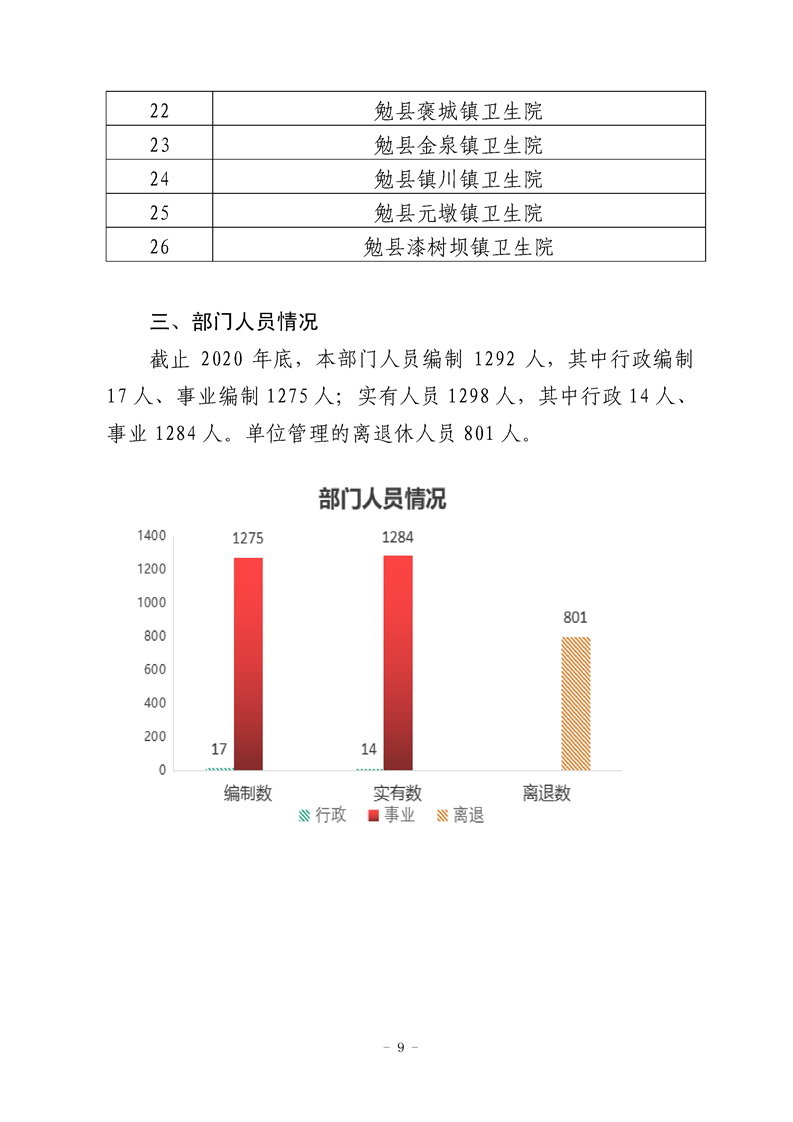 | 22 | 勉县褒城镇卫生院 |
|---|---|
| 23 | 勉县金泉镇卫生院 |
| 24 | 勉县镇川镇卫生院 |
| 25 | 勉县元墩镇卫生院 |
| 26 | 勉县漆树坝镇卫生院 |

三、部门人员情况

截止2020年底，本部门人员编制1292人，其中行政编制17人、事业编制1275人；实有人员1298人，其中行政14人、事业1284人。单位管理的离退休人员801人。

部门人员情况

1400
1200
1000
800
600
400
200
0

17
1275
14
1284
801

编制数
实有数
离退数

行政 事业 离退

- 9 -